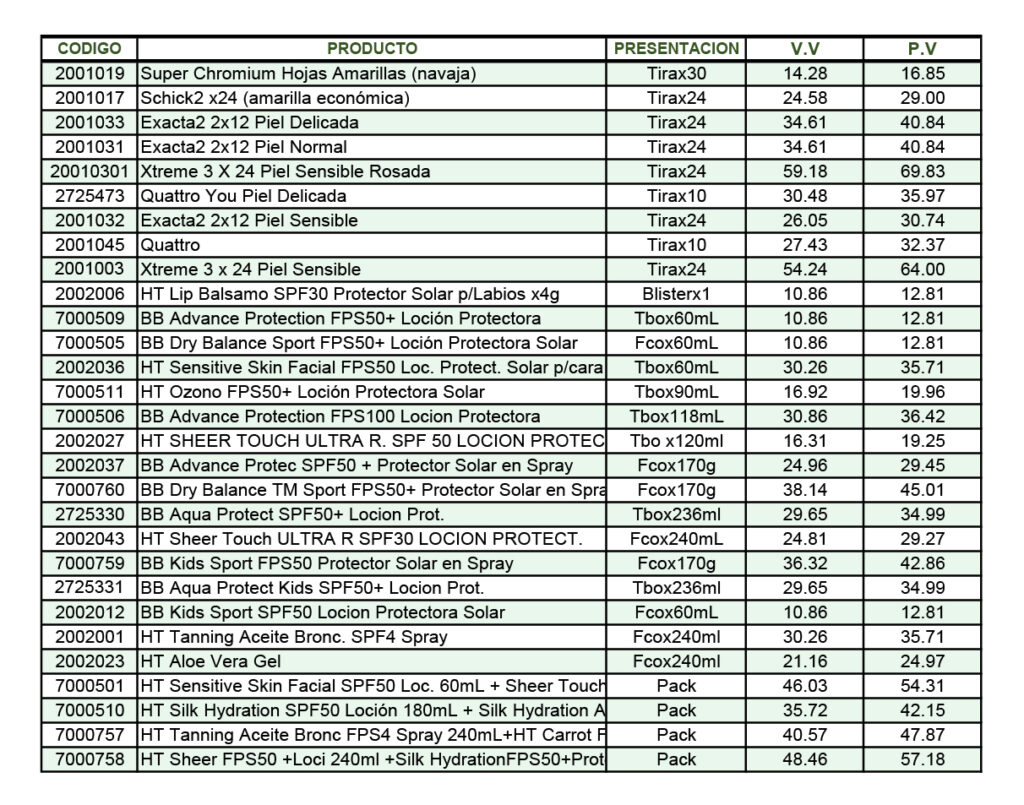 | CODIGO | PRODUCTO | PRESENTACION | V.V | P.V |
|---|---|---|---|---|
| 2001019 | Super Chromium Hojas Amarillas (navaja) | Tirax30 | 14.28 | 16.85 |
| 2001017 | Schick2 x24 (amarilla económica) | Tirax24 | 24.58 | 29.00 |
| 2001033 | Exacta2 2x12 Piel Delicada | Tirax24 | 34.61 | 40.84 |
| 2001031 | Exacta2 2x12 Piel Normal | Tirax24 | 34.61 | 40.84 |
| 20010301 | Xtreme 3 X 24 Piel Sensible Rosada | Tirax24 | 59.18 | 69.83 |
| 2725473 | Quattro You Piel Delicada | Tirax10 | 30.48 | 35.97 |
| 2001032 | Exacta2 2x12 Piel Sensible | Tirax24 | 26.05 | 30.74 |
| 2001045 | Quattro | Tirax10 | 27.43 | 32.37 |
| 2001003 | Xtreme 3 x 24 Piel Sensible | Tirax24 | 54.24 | 64.00 |
| 2002006 | HT Lip Balsamo SPF30 Protector Solar p/Labios x4g | Blisterx1 | 10.86 | 12.81 |
| 7000509 | BB Advance Protection FPS50+ Loción Protectora | Tbox60mL | 10.86 | 12.81 |
| 7000505 | BB Dry Balance Sport FPS50+ Loción Protectora Solar | Fcox60mL | 10.86 | 12.81 |
| 2002036 | HT Sensitive Skin Facial FPS50 Loc. Protect. Solar p/cara | Tbox60mL | 30.26 | 35.71 |
| 7000511 | HT Ozono FPS50+ Loción Protectora Solar | Tbox90mL | 16.92 | 19.96 |
| 7000506 | BB Advance Protection FPS100 Locion Protectora | Tbox118mL | 30.86 | 36.42 |
| 2002027 | HT SHEER TOUCH ULTRA R. SPF 50 LOCION PROTEC | Tbo x120ml | 16.31 | 19.25 |
| 2002037 | BB Advance Protec SPF50 + Protector Solar en Spray | Fcox170g | 24.96 | 29.45 |
| 7000760 | BB Dry Balance TM Sport FPS50+ Protector Solar en Spra | Fcox170g | 38.14 | 45.01 |
| 2725330 | BB Aqua Protect SPF50+ Locion Prot. | Tbox236ml | 29.65 | 34.99 |
| 2002043 | HT Sheer Touch ULTRA R SPF30 LOCION PROTECT. | Fcox240mL | 24.81 | 29.27 |
| 7000759 | BB Kids Sport FPS50 Protector Solar en Spray | Fcox170g | 36.32 | 42.86 |
| 2725331 | BB Aqua Protect Kids SPF50+ Locion Prot. | Tbox236ml | 29.65 | 34.99 |
| 2002012 | BB Kids Sport SPF50 Locion Protectora Solar | Fcox60mL | 10.86 | 12.81 |
| 2002001 | HT Tanning Aceite Bronc. SPF4 Spray | Fcox240ml | 30.26 | 35.71 |
| 2002023 | HT Aloe Vera Gel | Fcox240ml | 21.16 | 24.97 |
| 7000501 | HT Sensitive Skin Facial SPF50 Loc. 60mL + Sheer Touch | Pack | 46.03 | 54.31 |
| 7000510 | HT Silk Hydration SPF50 Loción 180mL + Silk Hydration A | Pack | 35.72 | 42.15 |
| 7000757 | HT Tanning Aceite Bronc FPS4 Spray 240mL+HT Carrot F | Pack | 40.57 | 47.87 |
| 7000758 | HT Sheer FPS50 +Loci 240ml +Silk HydrationFPS50+Prot | Pack | 48.46 | 57.18 |